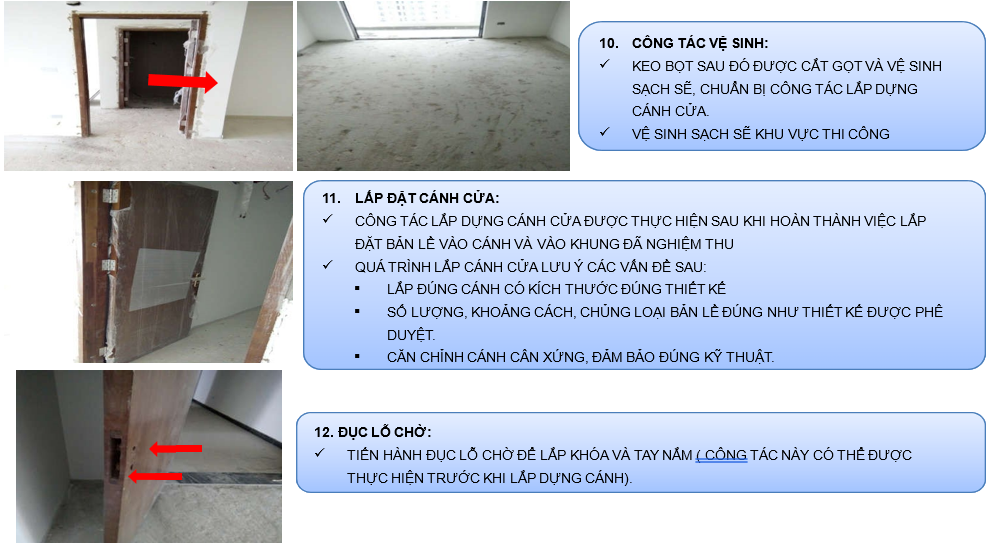 10. CÔNG TÁC VỆ SINH:
✓ KEO BỌT SAU ĐÓ ĐƯỢC CẮT GỌT VÀ VỆ SINH SẠCH SẼ, CHUẨN BỊ CÔNG TÁC LẮP DỰNG CÁNH CỬA.
✓ VỆ SINH SẠCH SẼ KHU VỰC THI CÔNG

11. LẮP ĐẶT CÁNH CỬA:
✓ CÔNG TÁC LẮP DỰNG CÁNH CỬA ĐƯỢC THỰC HIỆN SAU KHI HOÀN THÀNH VIỆC LẮP ĐẶT BẢN LỀ VÀO CÁNH VÀ VÀO KHUNG ĐÃ NGHIỆM THU
✓ QUÁ TRÌNH LẮP CÁNH CỬA LƯU Ý CÁC VẤN ĐỀ SAU:
▪ LẮP ĐÚNG CÁNH CÓ KÍCH THƯỚC ĐÚNG THIẾT KẾ
▪ SỐ LƯỢNG, KHOẢNG CÁCH, CHỦNG LOẠI BẢN LỀ ĐÚNG NHƯ THIẾT KẾ ĐƯỢC PHÊ DUYỆT.
▪ CĂN CHỈNH CÁNH CÂN XỨNG, ĐẢM BẢO ĐÚNG KỸ THUẬT.

12. ĐỤC LỖ CHỜ:
✓ TIẾN HÀNH ĐỤC LỖ CHỜ ĐỂ LẮP KHÓA VÀ TAY NẮM ( CÔNG TÁC NÀY CÓ THỂ ĐƯỢC THỰC HIỆN TRƯỚC KHI LẮP DỰNG CÁNH).